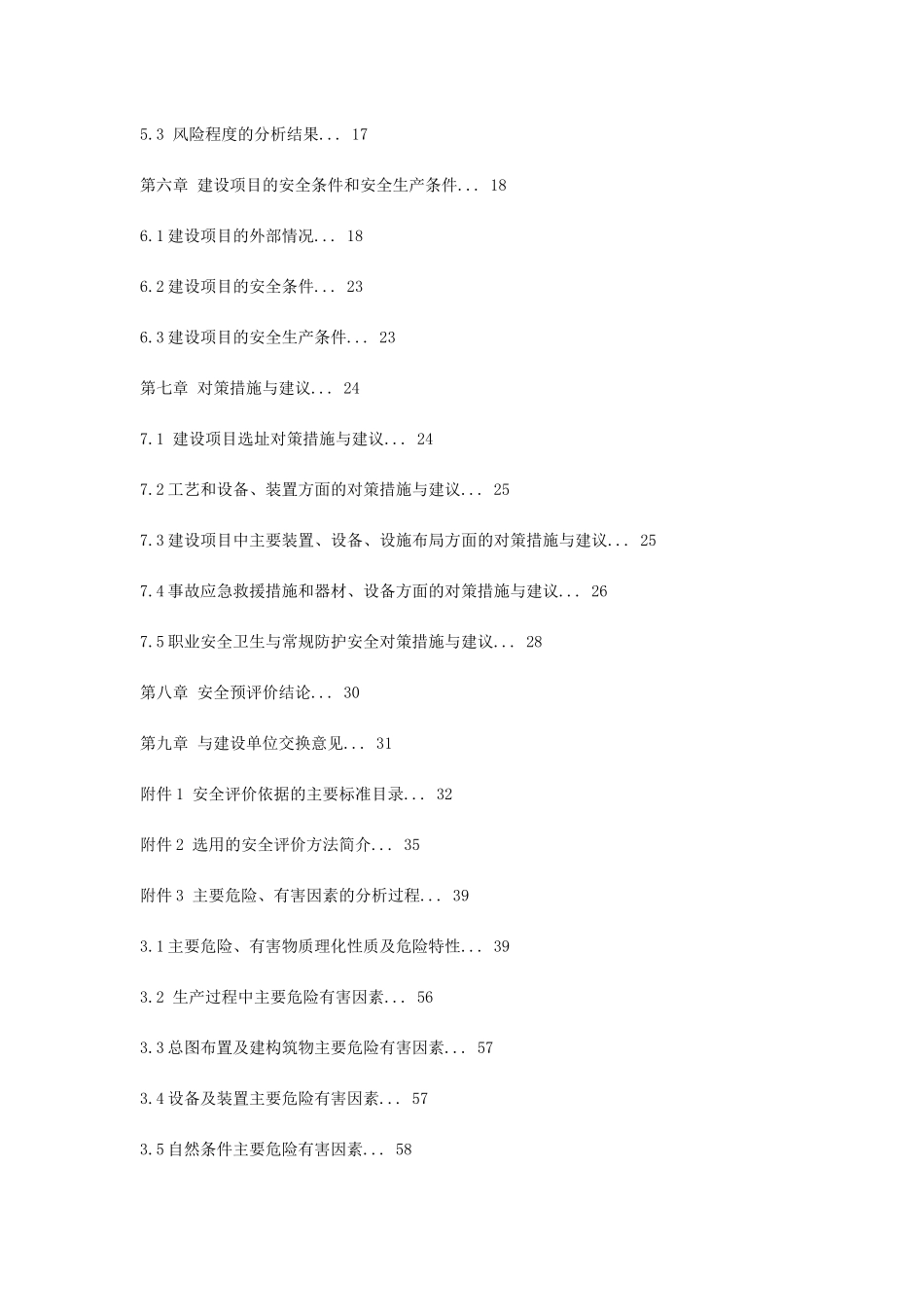 5.3 风险程度的分析结果... 17

第六章 建设项目的安全条件和安全生产条件... 18

6.1建设项目的外部情况... 18

6.2建设项目的安全条件... 23

6.3建设项目的安全生产条件... 23

第七章 对策措施与建议... 24

7.1 建设项目选址对策措施与建议... 24

7.2工艺和设备、装置方面的对策措施与建议... 25

7.3建设项目中主要装置、设备、设施布局方面的对策措施与建议... 25

7.4事故应急救援措施和器材、设备方面的对策措施与建议... 26

7.5职业安全卫生与常规防护安全对策措施与建议... 28

第八章 安全预评价结论... 30

第九章 与建设单位交换意见... 31

附件1 安全评价依据的主要标准目录... 32

附件2 选用的安全评价方法简介... 35

附件3 主要危险、有害因素的分析过程... 39

3.1主要危险、有害物质理化性质及危险特性... 39

3.2 生产过程中主要危险有害因素... 56

3.3总图布置及建构筑物主要危险有害因素... 57

3.4设备及装置主要危险有害因素... 57

3.5自然条件主要危险有害因素... 58